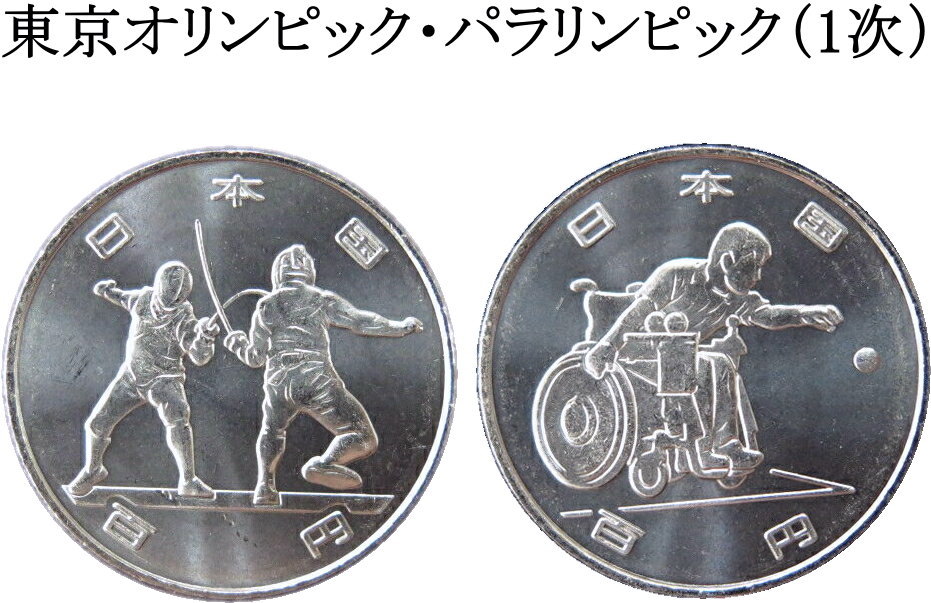 東京オリンピック・パラリンピック（1次）

日本国
百円

日本国
百円